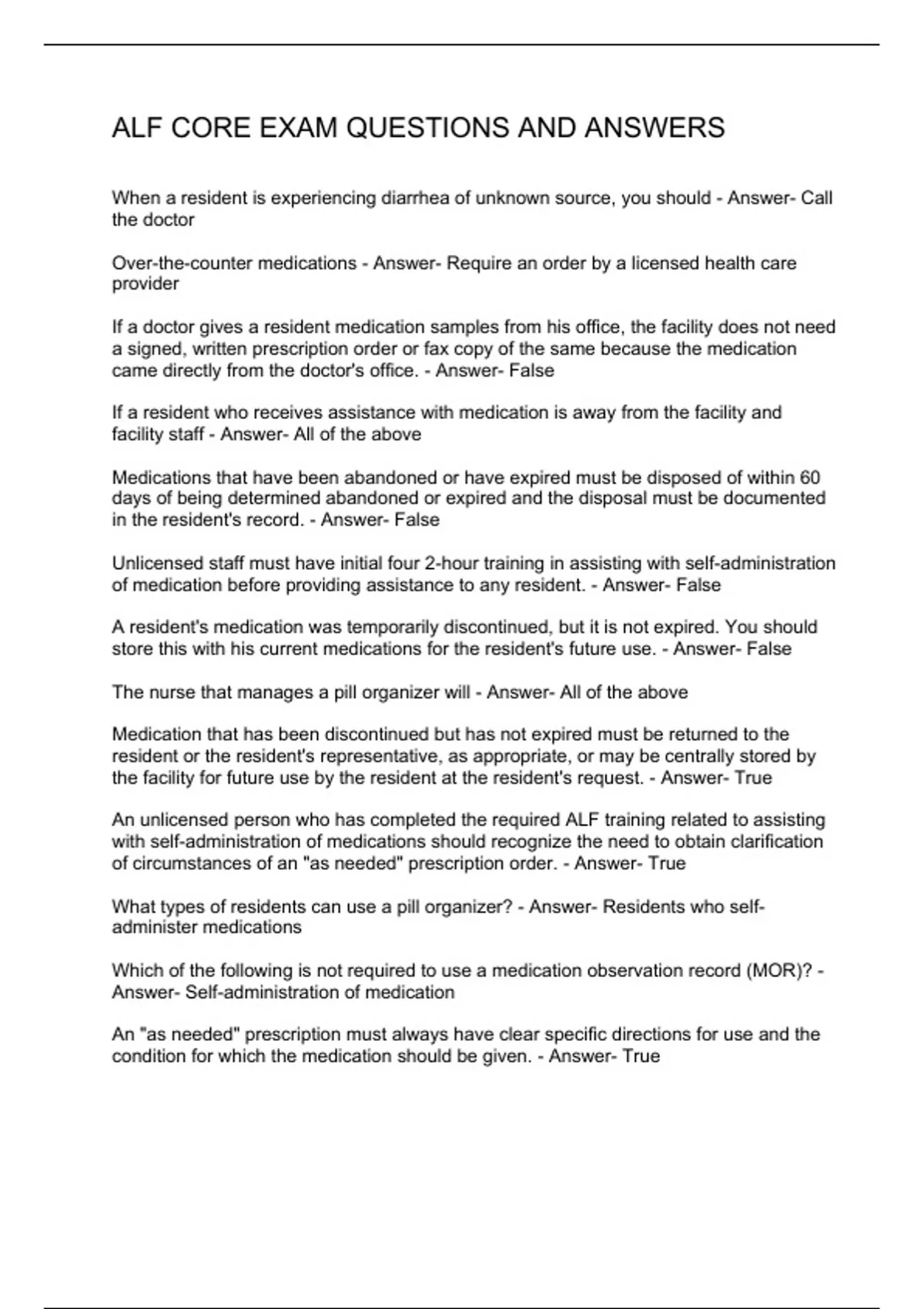 ALF CORE EXAM QUESTIONS AND ANSWERS

When a resident is experiencing diarrhea of unknown source, you should - Answer- Call the doctor

Over-the-counter medications - Answer- Require an order by a licensed health care provider

If a doctor gives a resident medication samples from his office, the facility does not need a signed, written prescription order or fax copy of the same because the medication came directly from the doctor's office. - Answer- False

If a resident who receives assistance with medication is away from the facility and facility staff - Answer- All of the above

Medications that have been abandoned or have expired must be disposed of within 60 days of being determined abandoned or expired and the disposal must be documented in the resident's record. - Answer- False

Unlicensed staff must have initial four 2-hour training in assisting with self-administration of medication before providing assistance to any resident. - Answer- False

A resident's medication was temporarily discontinued, but it is not expired. You should store this with his current medications for the resident's future use. - Answer- False

The nurse that manages a pill organizer will - Answer- All of the above

Medication that has been discontinued but has not expired must be returned to the resident or the resident's representative, as appropriate, or may be centrally stored by the facility for future use by the resident at the resident's request. - Answer- True

An unlicensed person who has completed the required ALF training related to assisting with self-administration of medications should recognize the need to obtain clarification of circumstances of an "as needed" prescription order. - Answer- True

What types of residents can use a pill organizer? - Answer- Residents who self-administer medications

Which of the following is not required to use a medication observation record (MOR)? - Answer- Self-administration of medication

An "as needed" prescription must always have clear specific directions for use and the condition for which the medication should be given. - Answer- True